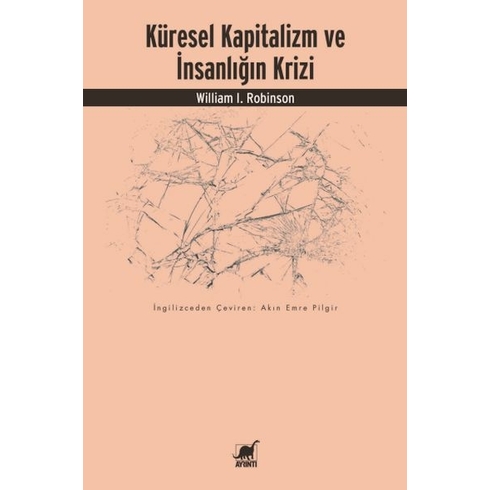 Küresel Kapitalizm ve İnsanlığın Krizi

William I. Robinson

İngilizceden Çeviren: Akın Emre Pilgir

AYRINTI